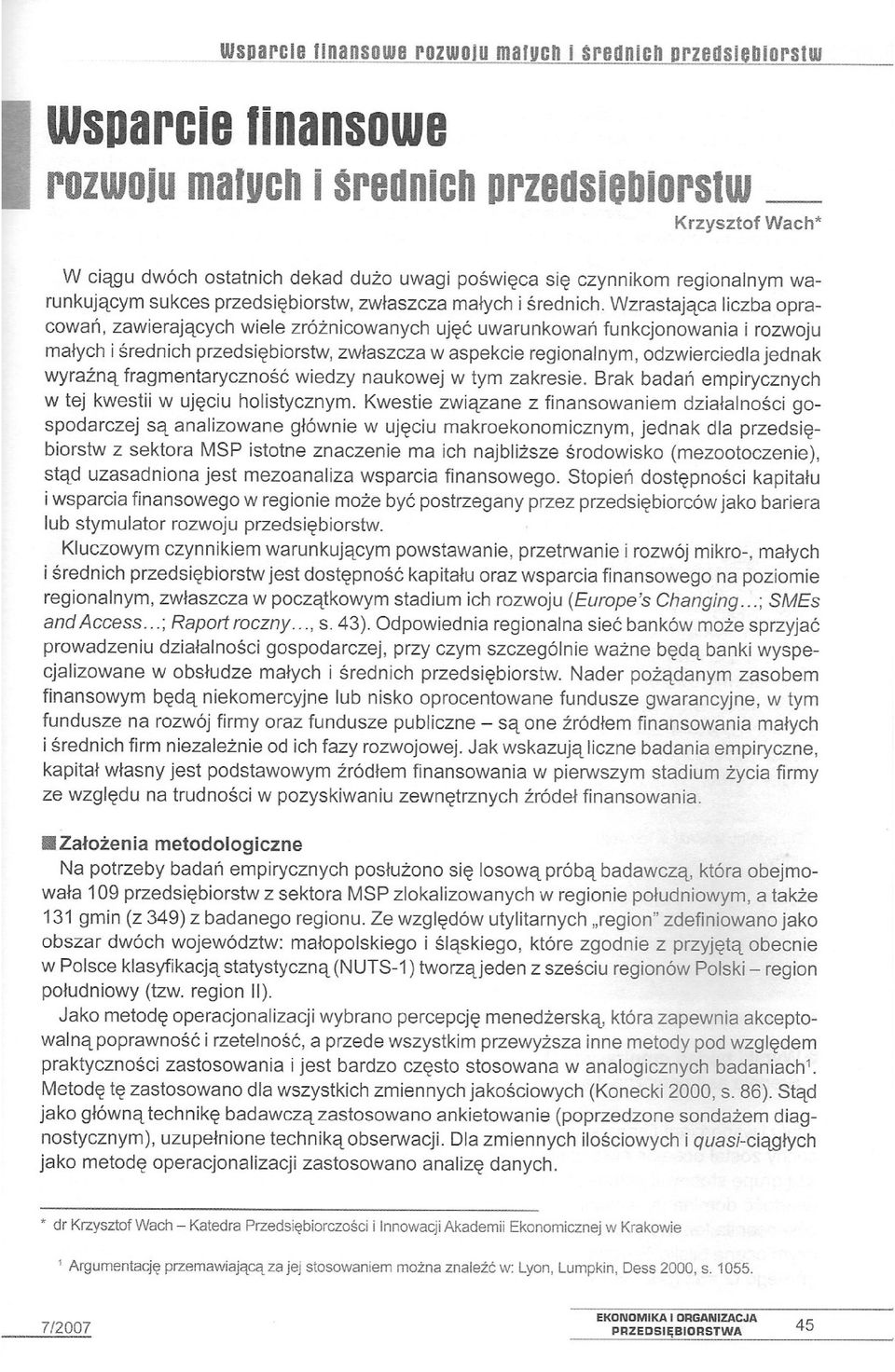 Wsparcie finansowe rozwoju małych i średnich przedsiębiorstw

Wsparcie finansowe rozwoju małych i średnich przedsiębiorstw

Krzysztof Wach*

W ciągu dwóch ostatnich dekad dużo uwagi poświęca się czynnikom regionalnym warunkującym sukces przedsiębiorstw, zwłaszcza małych i średnich. Wzrastająca liczba opracowań, zawierających wiele zróżnicowanych ujęć uwarunkowań funkcjonowania i rozwoju małych i średnich przedsiębiorstw, zwłaszcza w aspekcie regionalnym, odzwierciedla jednak wyraźną fragmentaryczność wiedzy naukowej w tym zakresie. Brak badań empirycznych w tej kwestii w ujęciu holistycznym. Kwestie związane z finansowaniem działalności gospodarczej są analizowane głównie w ujęciu makroekonomicznym, jednak dla przedsiębiorstw z sektora MSP istotne znaczenie ma ich najbliższe środowisko (mezootoczenie), stąd uzasadniona jest mezoanaliza wsparcia finansowego. Stopień dostępności kapitału i wsparcia finansowego w regionie może być postrzegany przez przedsiębiorców jako bariera lub stymulator rozwoju przedsiębiorstw.

Kluczowym czynnikiem warunkującym powstawanie, przetrwanie i rozwój mikro-, małych i średnich przedsiębiorstw jest dostępność kapitału oraz wsparcia finansowego na poziomie regionalnym, zwłaszcza w początkowym stadium ich rozwoju (Europe's Changing...; SMEs and Access...; Raport roczny..., s. 43). Odpowiednia regionalna sieć banków może sprzyjać prowadzeniu działalności gospodarczej, przy czym szczególnie ważne będą banki wyspecjalizowane w obsłudze małych i średnich przedsiębiorstw. Nader pożądanym zasobem finansowym będą niekomercyjne lub nisko oprocentowane fundusze gwarancyjne, w tym fundusze na rozwój firmy oraz fundusze publiczne – są one źródłem finansowania małych i średnich firm niezależnie od ich fazy rozwojowej. Jak wskazują liczne badania empiryczne, kapitał własny jest podstawowym źródłem finansowania w pierwszym stadium życia firmy ze względu na trudności w pozyskiwaniu zewnętrznych źródeł finansowania.

Założenia metodologiczne

Na potrzeby badań empirycznych posłużono się losową próbą badawczą, która obejmowała 109 przedsiębiorstw z sektora MSP zlokalizowanych w regionie południowym, a także 131 gmin (z 349) z badanego regionu. Ze względów utylitarnych „region" zdefiniowano jako obszar dwóch województw: małopolskiego i śląskiego, które zgodnie z przyjętą obecnie w Polsce klasyfikacją statystyczną (NUTS-1) tworzą jeden z sześciu regionów Polski – region południowy (tzw. region II).

Jako metodę operacjonalizacji wybrano percepcję menedżerską, która zapewnia akceptowalną poprawność i rzetelność, a przede wszystkim przewyższa inne metody pod względem praktyczności zastosowania i jest bardzo często stosowana w analogicznych badaniach$^1$. Metodę tę zastosowano dla wszystkich zmiennych jakościowych (Konecki 2000, s. 86). Stąd jako główną technikę badawczą zastosowano ankietowanie (poprzedzone sondażem diagnostycznym), uzupełnione techniką obserwacji. Dla zmiennych ilościowych i quasi-ciągłych jako metodę operacjonalizacji zastosowano analizę danych.

* dr Krzysztof Wach – Katedra Przedsiębiorczości i Innowacji Akademii Ekonomicznej w Krakowie

$^1$ Argumentację przemawiającą za jej stosowaniem można znaleźć w: Lyon, Lumpkin, Dess 2000, s. 1055.

7/2007

EKONOMIKA I ORGANIZACJA PRZEDSIĘBIORSTWA 45